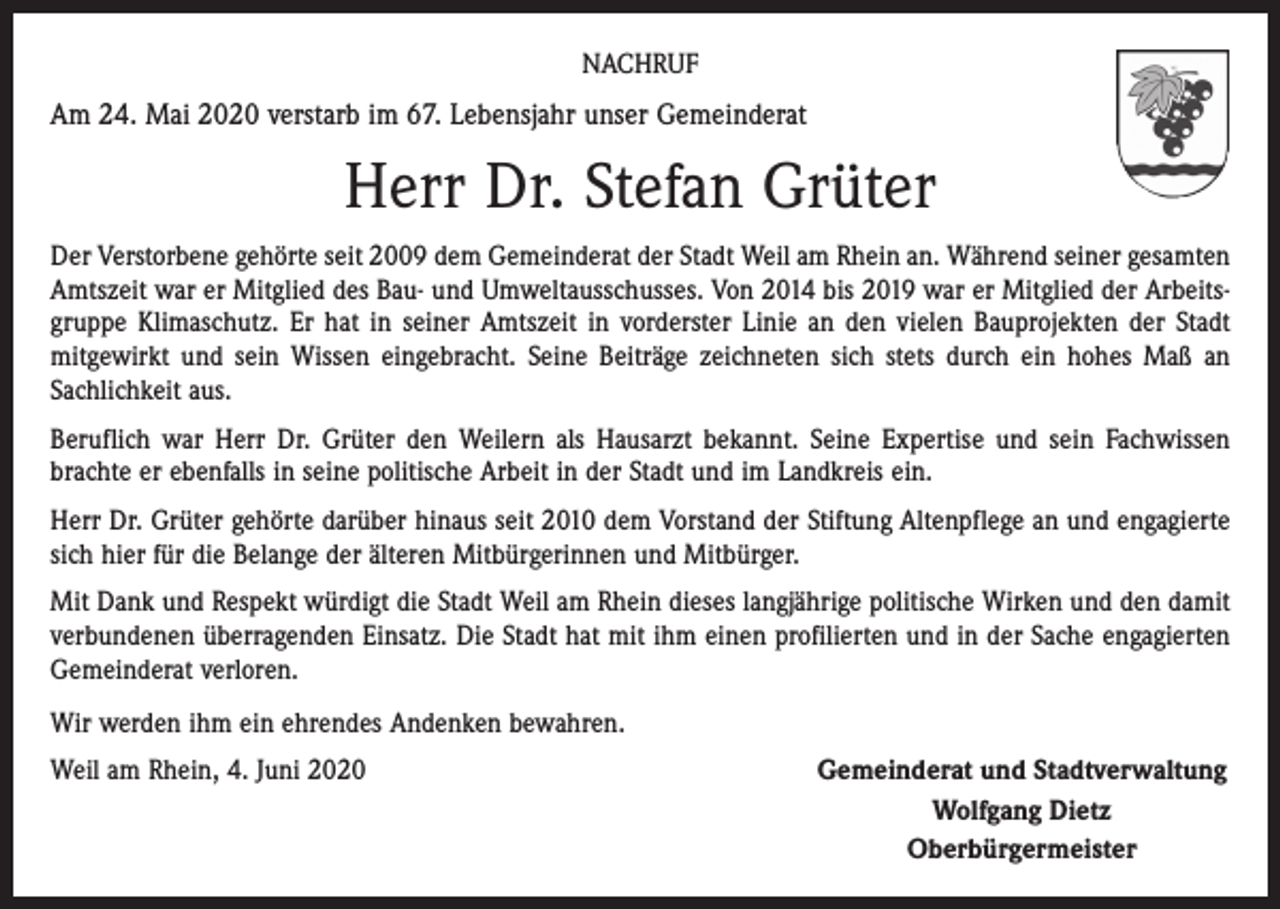 NACHRUF

Am 24. Mai 2020 verstarb im 67. Lebensjahr unser Gemeinderat

Herr Dr. Stefan Grüter

Der Verstorbene gehörte seit 2009 dem Gemeinderat der Stadt Weil am Rhein an. Während seiner gesamten Amtszeit war er Mitglied des Bau- und Umweltausschusses. Von 2014 bis 2019 war er Mitglied der Arbeitsgruppe Klimaschutz. Er hat in seiner Amtszeit in vorderster Linie an den vielen Bauprojekten der Stadt mitgewirkt und sein Wissen eingebracht. Seine Beiträge zeichneten sich stets durch ein hohes Maß an Sachlichkeit aus.

Beruflich war Herr Dr. Grüter den Weilern als Hausarzt bekannt. Seine Expertise und sein Fachwissen brachte er ebenfalls in seine politische Arbeit in der Stadt und im Landkreis ein.

Herr Dr. Grüter gehörte darüber hinaus seit 2010 dem Vorstand der Stiftung Altenpflege an und engagierte sich hier für die Belange der älteren Mitbürgerinnen und Mitbürger.

Mit Dank und Respekt würdigt die Stadt Weil am Rhein dieses langjährige politische Wirken und den damit verbundenen überragenden Einsatz. Die Stadt hat mit ihm einen profilierten und in der Sache engagierten Gemeinderat verloren.

Wir werden ihm ein ehrendes Andenken bewahren.

Weil am Rhein, 4. Juni 2020

Gemeinderat und Stadtverwaltung
Wolfgang Dietz
Oberbürgermeister